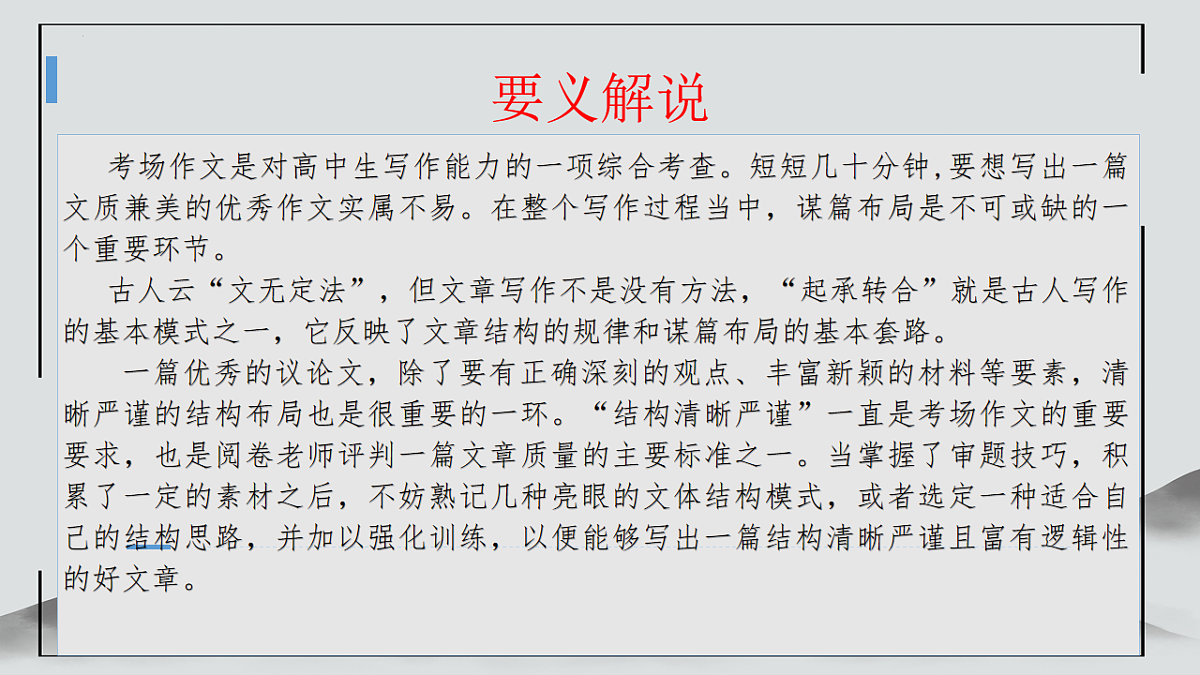 要义解说

考场作文是对高中生写作能力的一项综合考查。短短几十分钟,要想写出一篇文质兼美的优秀作文实属不易。在整个写作过程当中，谋篇布局是不可或缺的一个重要环节。

古人云“文无定法”，但文章写作不是没有方法，“起承转合”就是古人写作的基本模式之一，它反映了文章结构的规律和谋篇布局的基本套路。

一篇优秀的议论文，除了要有正确深刻的观点、丰富新颖的材料等要素，清晰严谨的结构布局也是很重要的一环。“结构清晰严谨”一直是考场作文的重要要求，也是阅卷老师评判一篇文章质量的主要标准之一。当掌握了审题技巧，积累了一定的素材之后，不妨熟记几种亮眼的文体结构模式，或者选定一种适合自己的结构思路，并加以强化训练，以便能够写出一篇结构清晰严谨且富有逻辑性的好文章。